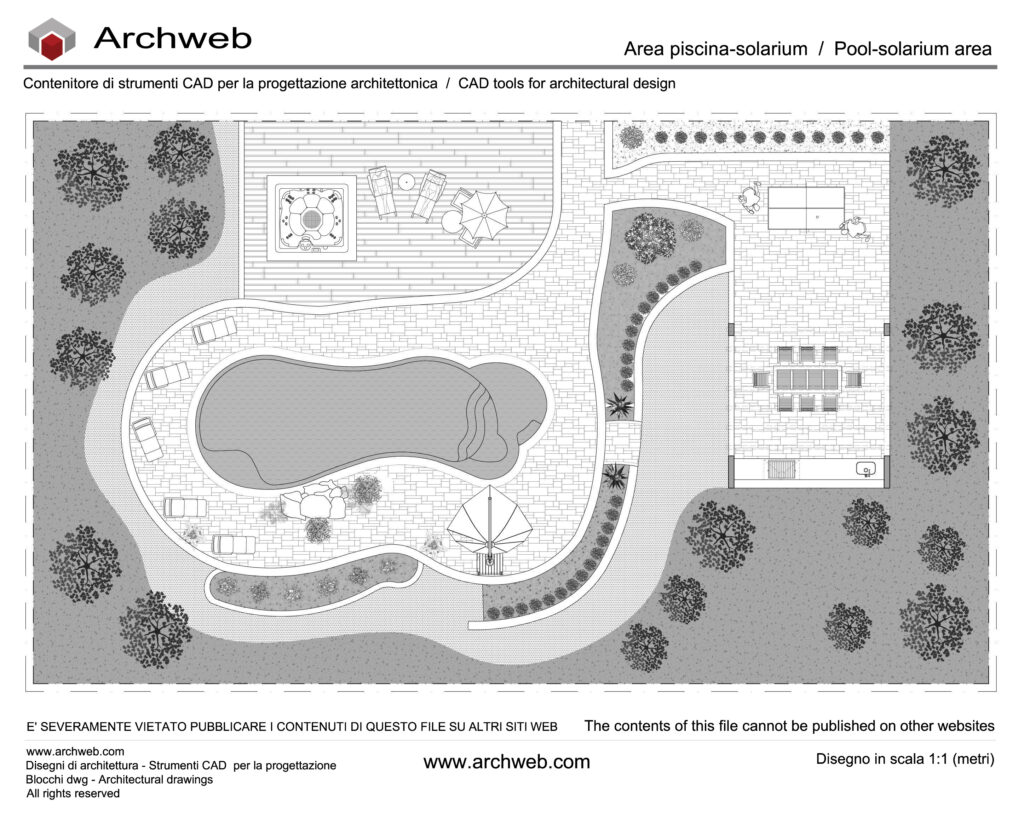 Archweb

Area piscina-solarium / Pool-solarium area

Contenitore di strumenti CAD per la progettazione architettonica / CAD tools for architectural design

E' SEVERAMENTE VIETATO PUBBLICARE I CONTENUTI DI QUESTO FILE SU ALTRI SITI WEB

The contents of this file cannot be published on other websites

www.archweb.com
Disegni di architettura - Strumenti CAD per la progettazione
Blocchi dwg - Architectural drawings
All rights reserved

www.archweb.com

Disegno in scala 1:1 (metri)